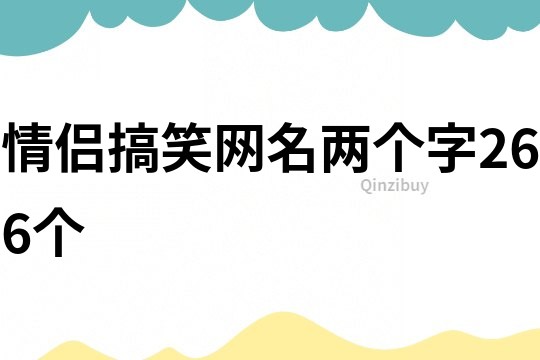 情侣搞笑网名两个字266个

Qinzibuy